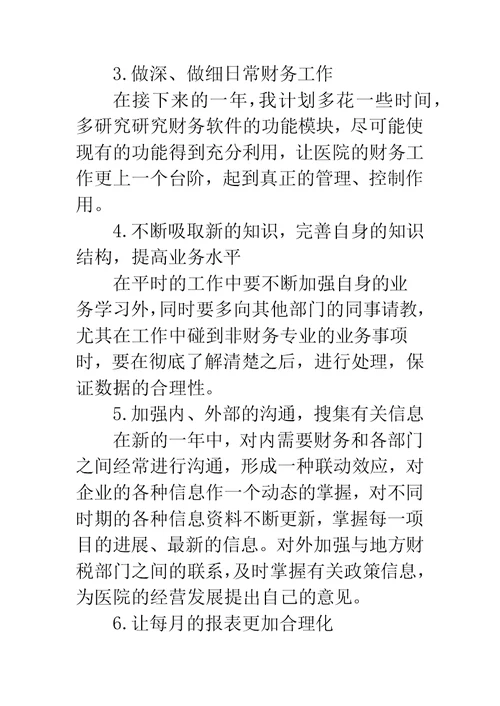 3.做深、做细日常财务工作

在接下来的一年，我计划多花一些时间，多研究研究财务软件的功能模块，尽可能使现有的功能得到充分利用，让医院的财务工作更上一个台阶，起到真正的管理、控制作用。

4.不断吸取新的知识，完善自身的知识结构，提高业务水平

在平时的工作中要不断加强自身的业务学习外，同时要多向其他部门的同事请教，尤其在工作中碰到非财务专业的业务事项时，要在彻底了解清楚之后，进行处理，保证数据的合理性。

5.加强内、外部的沟通，搜集有关信息

在新的一年中，对内需要财务和各部门之间经常进行沟通，形成一种联动效应，对企业的各种信息作一个动态的掌握，对不同时期的各种信息资料不断更新，掌握每一项目的进展、最新的信息。对外加强与地方财税部门之间的联系，及时掌握有关政策信息，为医院的经营发展提出自己的意见。

6.让每月的报表更加合理化